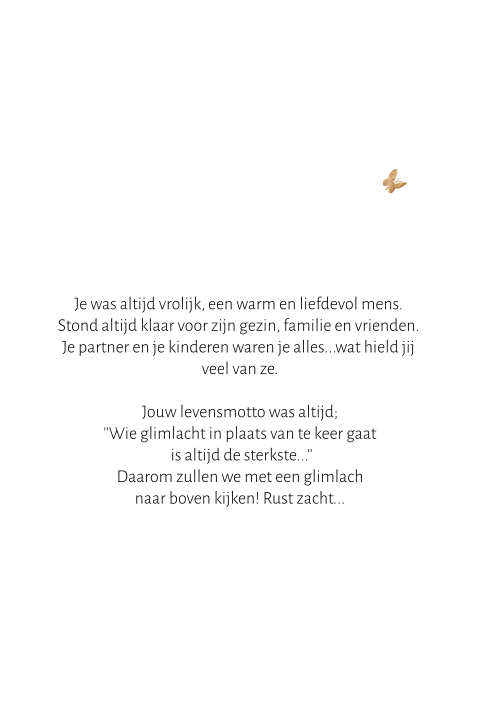 Je was altijd vrolijk, een warm en liefdevol mens. Stond altijd klaar voor zijn gezin, familie en vrienden. Je partner en je kinderen waren je alles...wat hield jij veel van ze.

Jouw levensmotto was altijd;
"Wie glimlacht in plaats van te keer gaat
is altijd de sterkste..."
Daarom zullen we met een glimlach
naar boven kijken! Rust zacht...